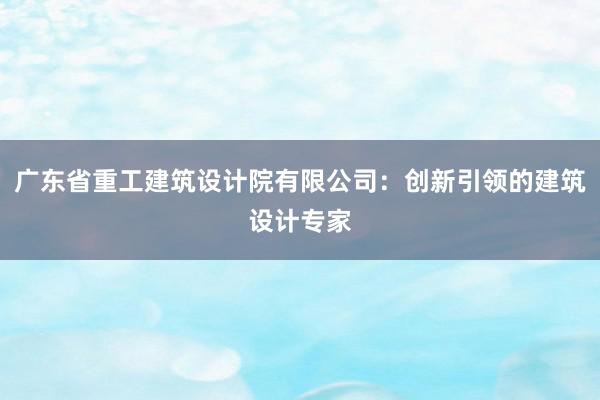 广东省重工建筑设计院有限公司：创新引领的建筑设计专家